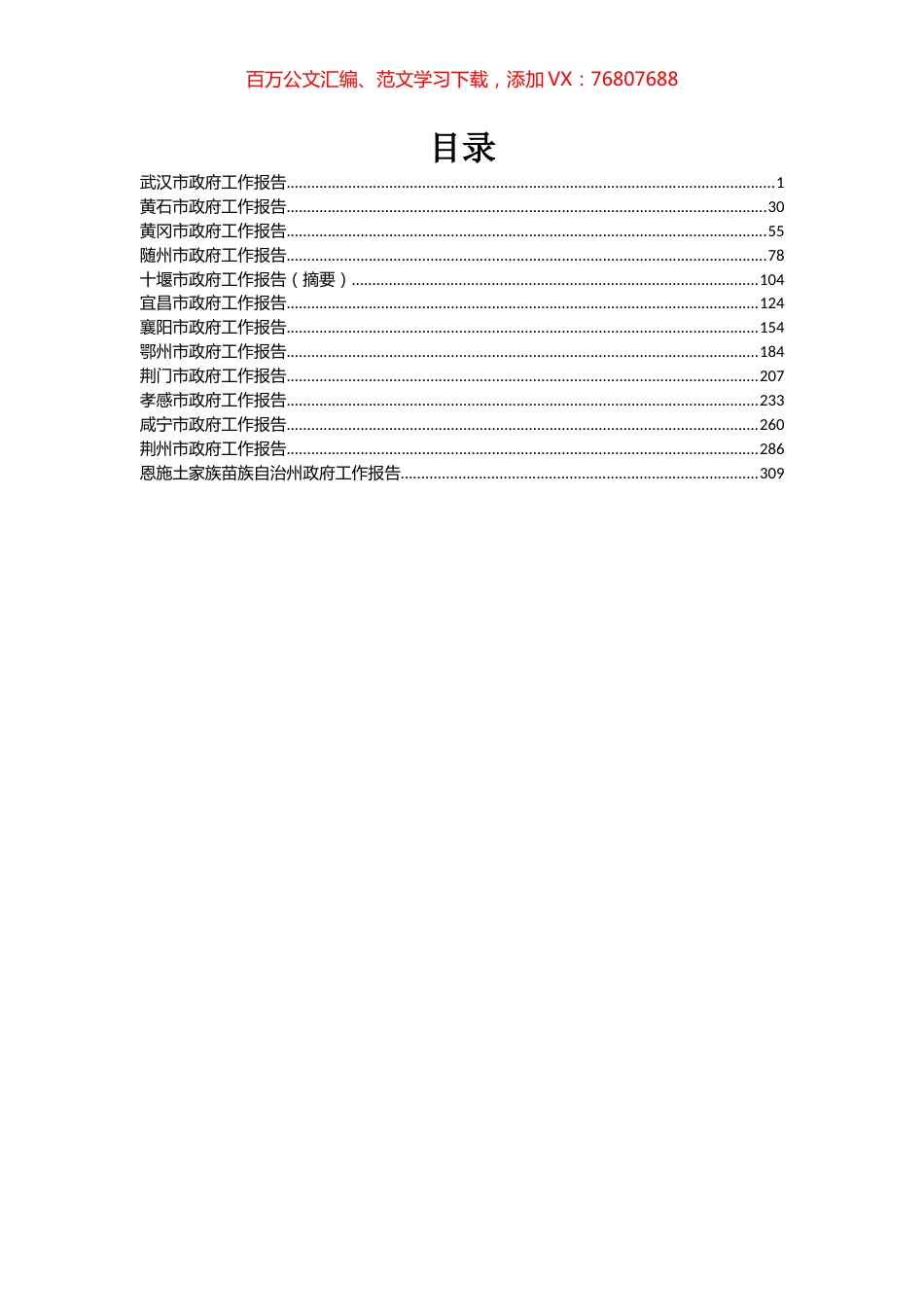 百万公文汇编、范文学习下载，添加 VX：76807688

目录

武汉市政府工作报告......1
黄石市政府工作报告......30
黄冈市政府工作报告......55
随州市政府工作报告......78
十堰市政府工作报告（摘要）......104
宜昌市政府工作报告......124
襄阳市政府工作报告......154
鄂州市政府工作报告......184
荆门市政府工作报告......207
孝感市政府工作报告......233
咸宁市政府工作报告......260
荆州市政府工作报告......286
恩施土家族苗族自治州政府工作报告......309